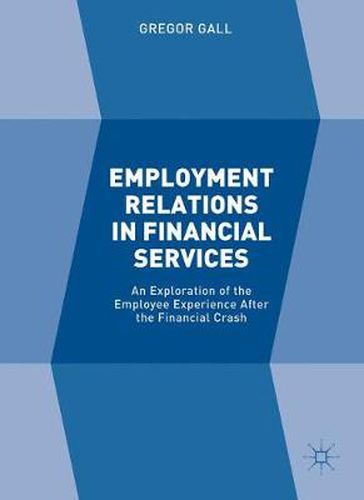 GREGOR GALL

EMPLOYMENT RELATIONS IN FINANCIAL SERVICES

An Exploration of the Employee Experience After the Financial Crash